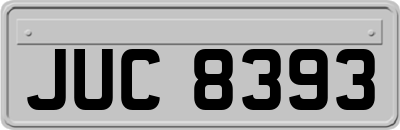 JUC 8393